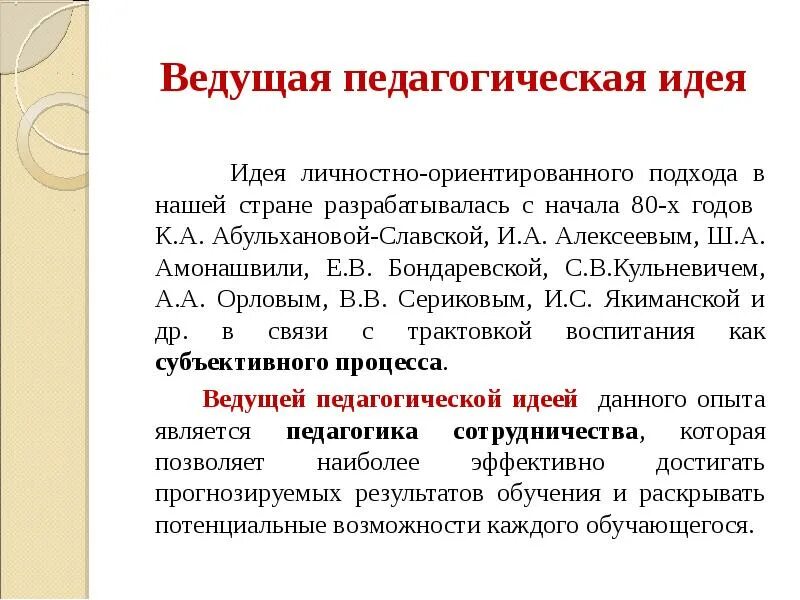 Ведущая педагогическая идея

Идея личностно-ориентированного подхода в нашей стране разрабатывалась с начала 80-х годов К.А. Абульхановой-Славской, И.А. Алексеевым, Ш.А. Амонашвили, Е.В. Бондаревской, С.В.Кульневичем, А.А. Орловым, В.В. Сериковым, И.С. Якиманской и др. в связи с трактовкой воспитания как субъективного процесса.

Ведущей педагогической идеей данного опыта является педагогика сотрудничества, которая позволяет наиболее эффективно достигать прогнозируемых результатов обучения и раскрывать потенциальные возможности каждого обучающегося.